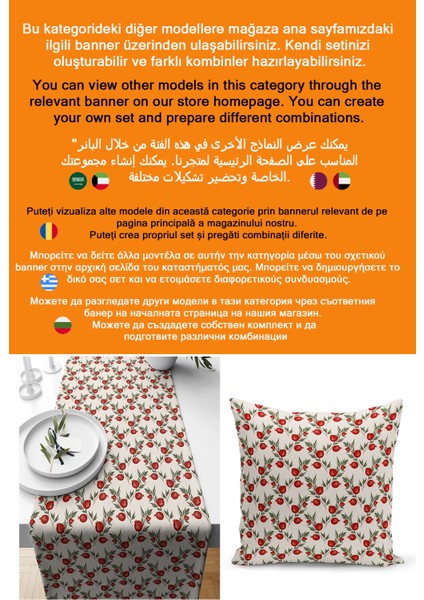 Bu kategorideki diğer modellere mağaza ana sayfamızdaki ilgili banner üzerinden ulaşabilirsiniz. Kendi setinizi oluşturabilir ve farklı kombinler hazırlayabilirsiniz.

You can view other models in this category through the relevant banner on our store homepage. You can create your own set and prepare different combinations.

"يمكنك عرض النماذج الأخرى في هذه الفئة من خلال البانر المناسب على الصفحة الرئيسية لمتجرنا. يمكنك إنشاء مجموعتك الخاصة وتحضير تشكيلات مختلفة.

Puteți vizualiza alte modele din această categorie prin bannerul relevant de pe pagina principală a magazinului nostru.
Puteți crea propriul set și pregăti combinații diferite.

Μπορείτε να δείτε άλλα μοντέλα σε αυτήν την κατηγορία μέσω του σχετικού banner στην αρχική σελίδα του καταστήματός μας. Μπορείτε να δημιουργήσετε το δικό σας σετ και να ετοιμάσετε διαφορετικούς συνδυασμούς.

Можете да разгледате други модели в тази категория чрез съответния банер на началната страница на нашия магазин.
Можете да създадете собствен комплект и да подготвите различни комбинации